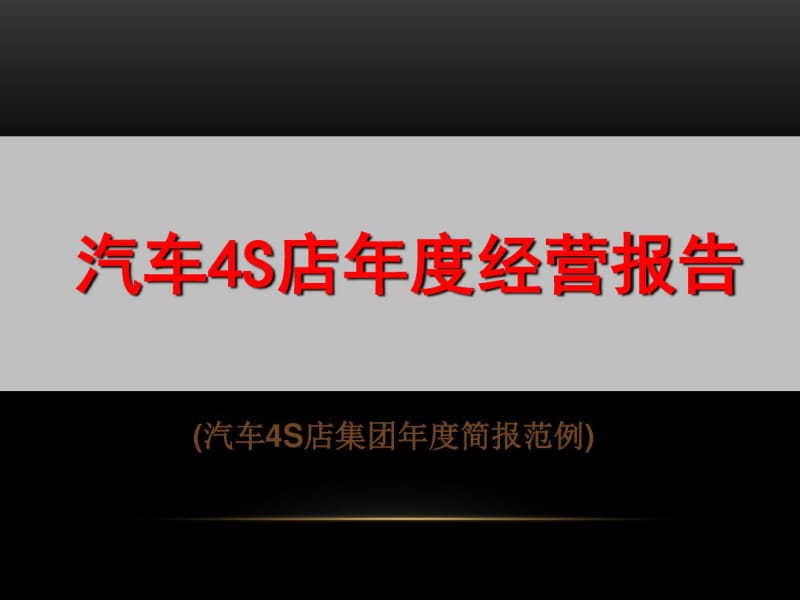 汽车4S店年度经营报告

(汽车4S店集团年度简报范例)